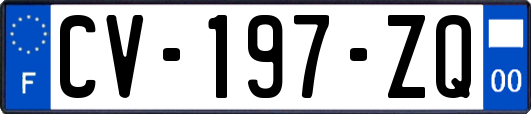 F
CV-197-ZQ
00